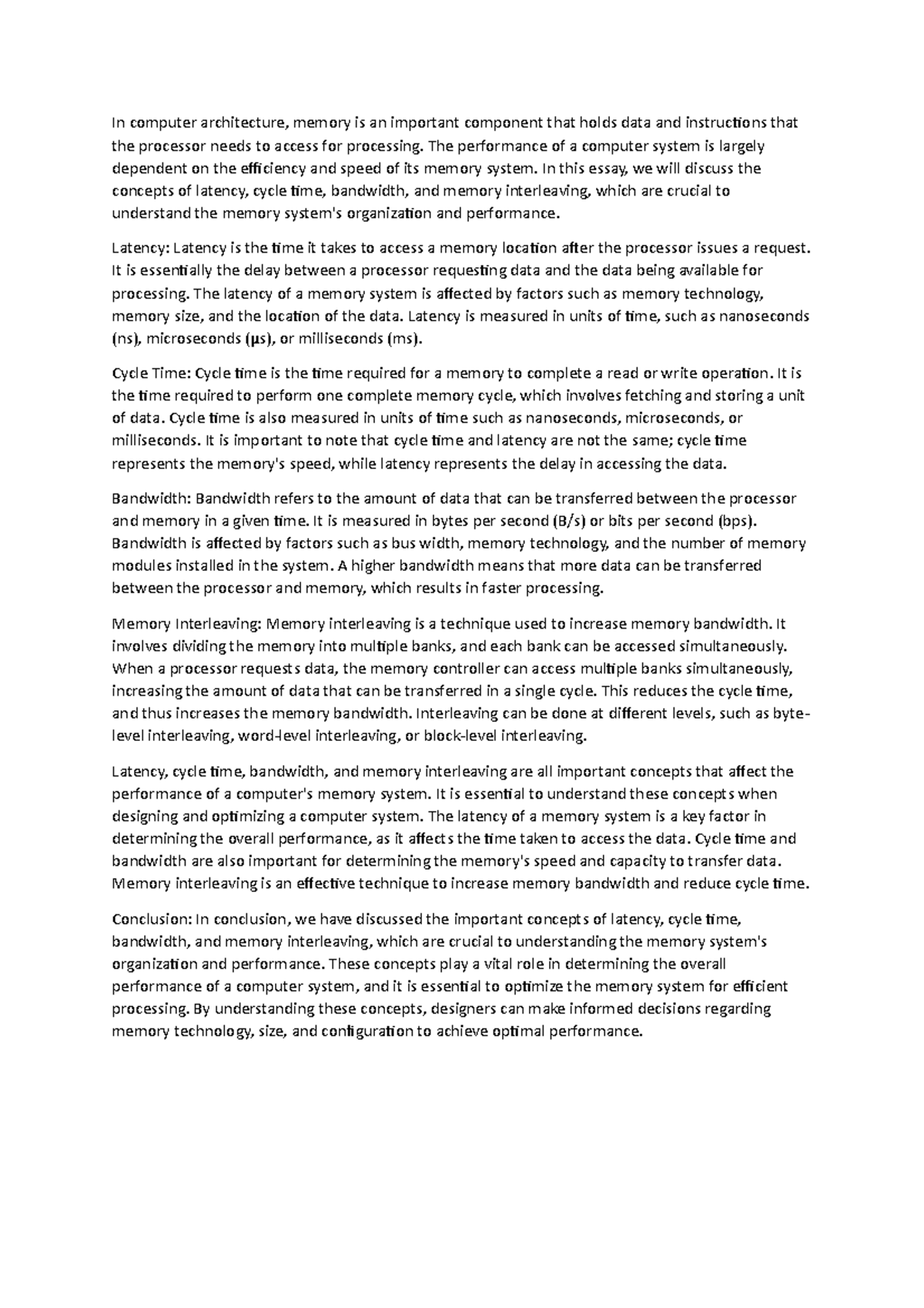 In computer architecture, memory is an important component that holds data and instructions that the processor needs to access for processing. The performance of a computer system is largely dependent on the efficiency and speed of its memory system. In this essay, we will discuss the concepts of latency, cycle time, bandwidth, and memory interleaving, which are crucial to understand the memory system's organization and performance.

Latency: Latency is the time it takes to access a memory location after the processor issues a request. It is essentially the delay between a processor requesting data and the data being available for processing. The latency of a memory system is affected by factors such as memory technology, memory size, and the location of the data. Latency is measured in units of time, such as nanoseconds (ns), microseconds (µs), or milliseconds (ms).

Cycle Time: Cycle time is the time required for a memory to complete a read or write operation. It is the time required to perform one complete memory cycle, which involves fetching and storing a unit of data. Cycle time is also measured in units of time such as nanoseconds, microseconds, or milliseconds. It is important to note that cycle time and latency are not the same; cycle time represents the memory's speed, while latency represents the delay in accessing the data.

Bandwidth: Bandwidth refers to the amount of data that can be transferred between the processor and memory in a given time. It is measured in bytes per second (B/s) or bits per second (bps). Bandwidth is affected by factors such as bus width, memory technology, and the number of memory modules installed in the system. A higher bandwidth means that more data can be transferred between the processor and memory, which results in faster processing.

Memory Interleaving: Memory interleaving is a technique used to increase memory bandwidth. It involves dividing the memory into multiple banks, and each bank can be accessed simultaneously. When a processor requests data, the memory controller can access multiple banks simultaneously, increasing the amount of data that can be transferred in a single cycle. This reduces the cycle time, and thus increases the memory bandwidth. Interleaving can be done at different levels, such as byte-level interleaving, word-level interleaving, or block-level interleaving.

Latency, cycle time, bandwidth, and memory interleaving are all important concepts that affect the performance of a computer's memory system. It is essential to understand these concepts when designing and optimizing a computer system. The latency of a memory system is a key factor in determining the overall performance, as it affects the time taken to access the data. Cycle time and bandwidth are also important for determining the memory's speed and capacity to transfer data. Memory interleaving is an effective technique to increase memory bandwidth and reduce cycle time.

Conclusion: In conclusion, we have discussed the important concepts of latency, cycle time, bandwidth, and memory interleaving, which are crucial to understanding the memory system's organization and performance. These concepts play a vital role in determining the overall performance of a computer system, and it is essential to optimize the memory system for efficient processing. By understanding these concepts, designers can make informed decisions regarding memory technology, size, and configuration to achieve optimal performance.